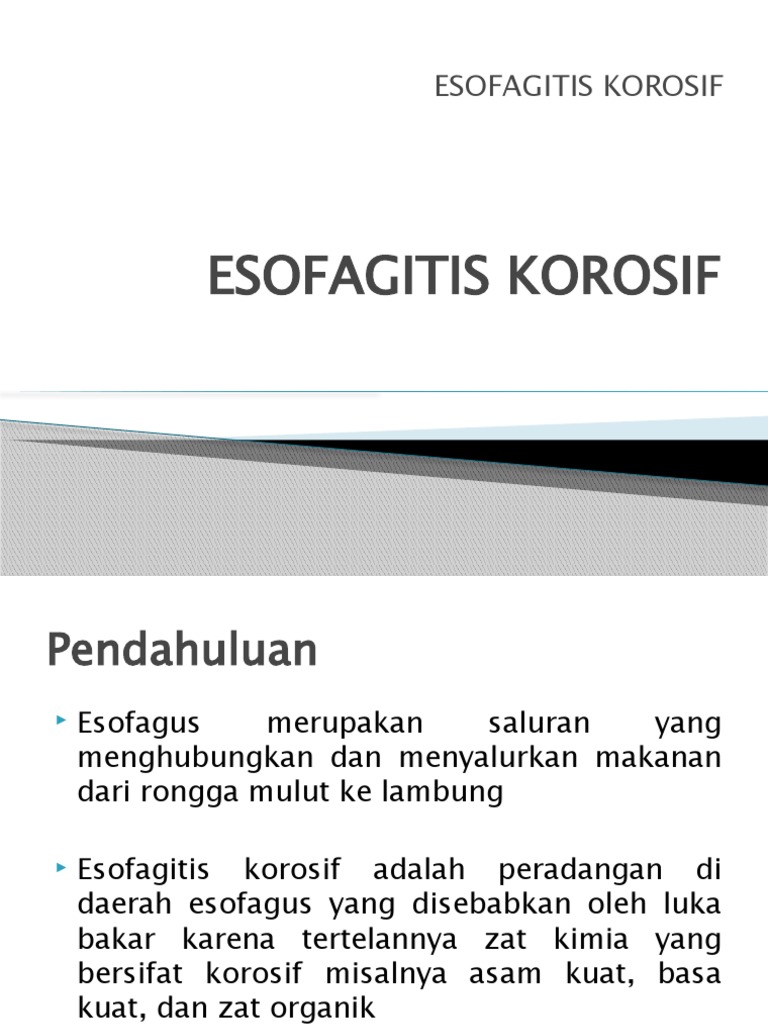 ESOFAGITIS KOROSIF

ESOFAGITIS KOROSIF

Pendahuluan

Esofagus merupakan saluran yang menghubungkan dan menyalurkan makanan dari rongga mulut ke lambung

Esofagitis korosif adalah peradangan di daerah esofagus yang disebabkan oleh luka bakar karena tertelannya zat kimia yang bersifat korosif misalnya asam kuat, basa kuat, dan zat organik